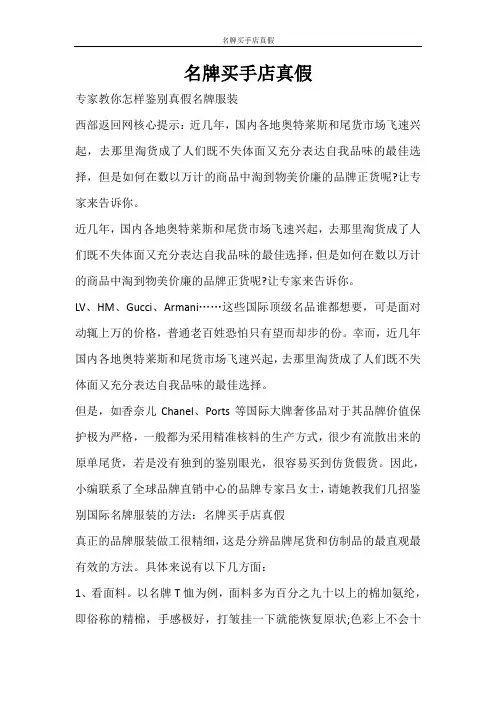 名牌买手店真假

名牌买手店真假

专家教你怎样鉴别真假名牌服装

西部返回网核心提示：近几年，国内各地奥特莱斯和尾货市场飞速兴起，去那里淘货成了人们既不失体面又充分表达自我品味的最佳选择，但是如何在数以万计的商品中淘到物美价廉的品牌正货呢?让专家来告诉你。

近几年，国内各地奥特莱斯和尾货市场飞速兴起，去那里淘货成了人们既不失体面又充分表达自我品味的最佳选择，但是如何在数以万计的商品中淘到物美价廉的品牌正货呢?让专家来告诉你。

LV、HM、Gucci、Armani……这些国际顶级名品谁都想要，可是面对动辄上万的价格，普通老百姓恐怕只有望而却步的份。幸而，近几年国内各地奥特莱斯和尾货市场飞速兴起，去那里淘货成了人们既不失体面又充分表达自我品味的最佳选择。

但是，如香奈儿 Chanel、Ports 等国际大牌奢侈品对于其品牌价值保护极为严格，一般都为采用精准核料的生产方式，很少有流散出来的原单尾货，若是没有独到的鉴别眼光，很容易买到仿货假货。因此，小编联系了全球品牌直销中心的品牌专家吕女士，请她教我们几招鉴别国际名牌服装的方法：名牌买手店真假

真正的品牌服装做工很精细，这是分辨品牌尾货和仿制品的最直观最有效的方法。具体来说有以下几方面：

1、看面料。以名牌 T 恤为例，面料多为百分之九十以上的棉加氨纶，即俗称的精棉，手感极好，打皱挂一下就能恢复原状;色彩上不会十